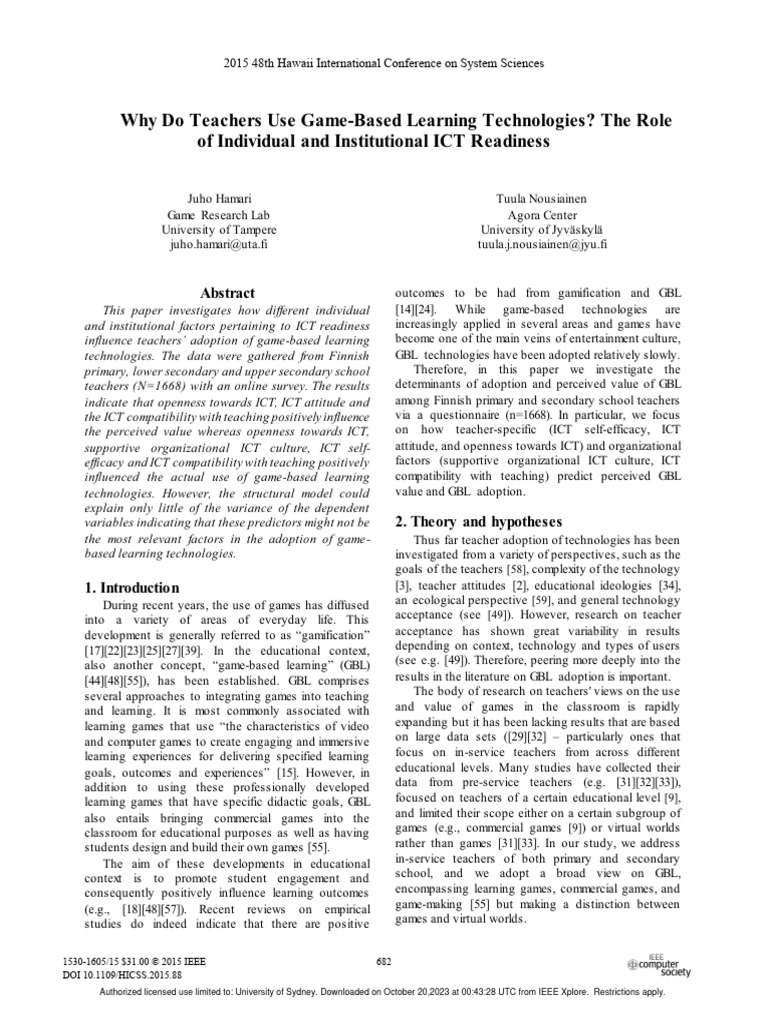 2015 48th Hawaii International Conference on System Sciences

Why Do Teachers Use Game-Based Learning Technologies? The Role of Individual and Institutional ICT Readiness

Juho Hamari
Game Research Lab
University of Tampere
juho.hamari@uta.fi

Tuula Nousiainen
Agora Center
University of Jyväskylä
tuula.j.nousiainen@jyu.fi

Abstract

This paper investigates how different individual and institutional factors pertaining to ICT readiness influence teachers' adoption of game-based learning technologies. The data were gathered from Finnish primary, lower secondary and upper secondary school teachers (N=1668) with an online survey. The results indicate that openness towards ICT, ICT attitude and the ICT compatibility with teaching positively influence the perceived value whereas openness towards ICT, supportive organizational ICT culture, ICT self-efficacy and ICT compatibility with teaching positively influenced the actual use of game-based learning technologies. However, the structural model could explain only little of the variance of the dependent variables indicating that these predictors might not be the most relevant factors in the adoption of game-based learning technologies.

1. Introduction

During recent years, the use of games has diffused into a variety of areas of everyday life. This development is generally referred to as "gamification" [17][22][23][25][27][39]. In the educational context, also another concept, "game-based learning" (GBL) [44][48][55]), has been established. GBL comprises several approaches to integrating games into teaching and learning. It is most commonly associated with learning games that use "the characteristics of video and computer games to create engaging and immersive learning experiences for delivering specified learning goals, outcomes and experiences" [15]. However, in addition to using these professionally developed learning games that have specific didactic goals, GBL also entails bringing commercial games into the classroom for educational purposes as well as having students design and build their own games [55].

The aim of these developments in educational context is to promote student engagement and consequently positively influence learning outcomes (e.g., [18][48][57]). Recent reviews on empirical studies do indeed indicate that there are positive outcomes to be had from gamification and GBL [14][24]. While game-based technologies are increasingly applied in several areas and games have become one of the main veins of entertainment culture, GBL technologies have been adopted relatively slowly.

Therefore, in this paper we investigate the determinants of adoption and perceived value of GBL among Finnish primary and secondary school teachers via a questionnaire (n=1668). In particular, we focus on how teacher-specific (ICT self-efficacy, ICT attitude, and openness towards ICT) and organizational factors (supportive organizational ICT culture, ICT compatibility with teaching) predict perceived GBL value and GBL adoption.

2. Theory and hypotheses

Thus far teacher adoption of technologies has been investigated from a variety of perspectives, such as the goals of the teachers [58], complexity of the technology [3], teacher attitudes [2], educational ideologies [34], an ecological perspective [59], and general technology acceptance (see [49]). However, research on teacher acceptance has shown great variability in results depending on context, technology and types of users (see e.g. [49]). Therefore, peering more deeply into the results in the literature on GBL adoption is important.

The body of research on teachers' views on the use and value of games in the classroom is rapidly expanding but it has been lacking results that are based on large data sets ([29][32] – particularly ones that focus on in-service teachers from across different educational levels. Many studies have collected their data from pre-service teachers (e.g. [31][32][33]), focused on teachers of a certain educational level [9], and limited their scope either on a certain subgroup of games (e.g., commercial games [9]) or virtual worlds rather than games [31][33]. In our study, we address in-service teachers of both primary and secondary school, and we adopt a broad view on GBL, encompassing learning games, commercial games, and game-making [55] but making a distinction between games and virtual worlds.

1530-1605/15 $31.00 © 2015 IEEE
DOI 10.1109/HICSS.2015.88

682

IEEE computer society

Authorized licensed use limited to: University of Sydney. Downloaded on October 20,2023 at 00:43:28 UTC from IEEE Xplore. Restrictions apply.